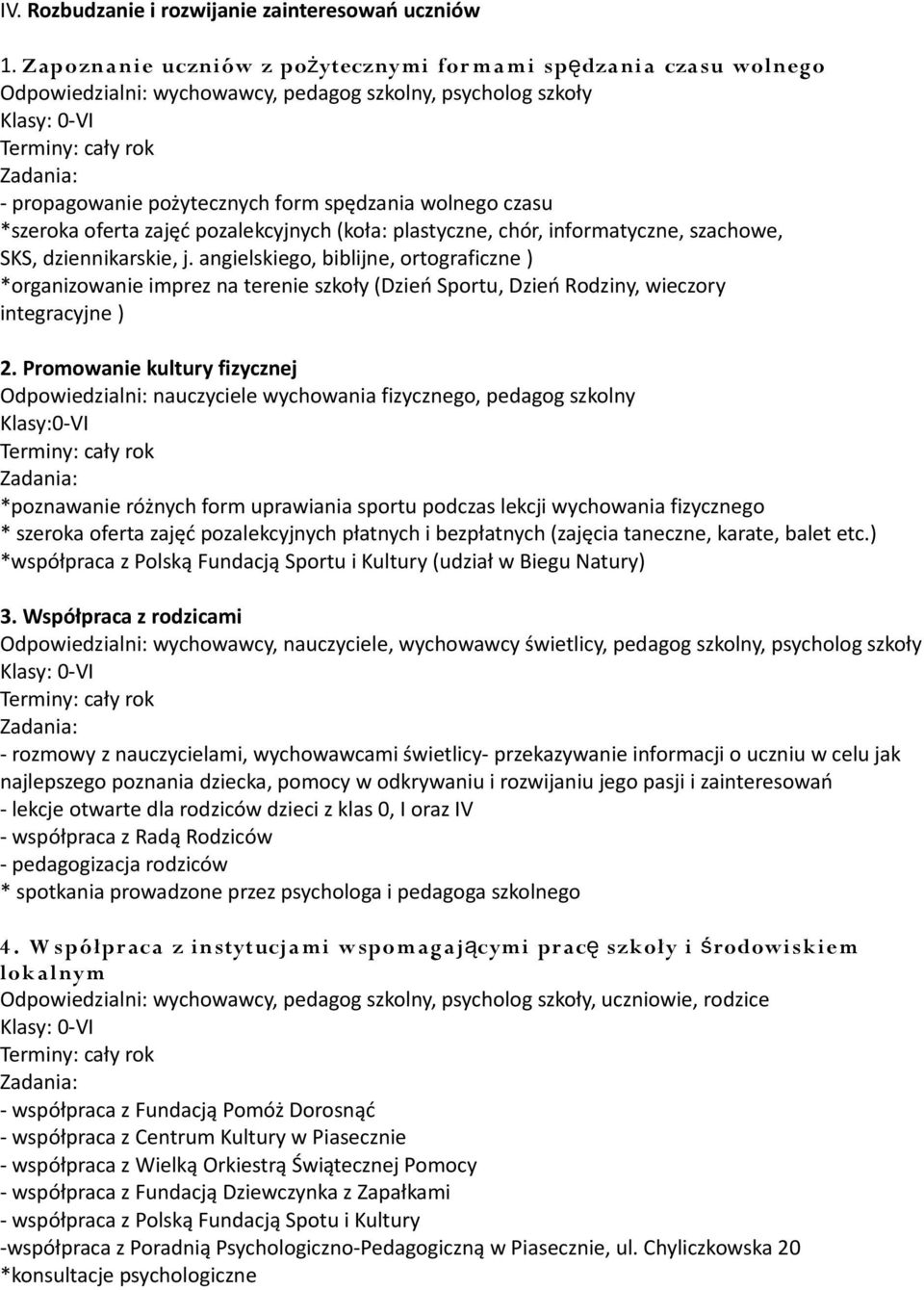 IV. Rozbudzanie i rozwijanie zainteresowań uczniów

1. Zapoznanie uczniów z pożytecznymi formami spędzania czasu wolnego
Odpowiedzialni: wychowawcy, pedagog szkolny, psycholog szkoły
Klasy: 0-VI
Terminy: cały rok
Zadania:
- propagowanie pożytecznych form spędzania wolnego czasu
*szeroka oferta zajęć pozalekcyjnych (koła: plastyczne, chór, informatyczne, szachowe, SKS, dziennikarskie, j. angielskiego, biblijne, ortograficzne )
*organizowanie imprez na terenie szkoły (Dzień Sportu, Dzień Rodziny, wieczory integracyjne )

2. Promowanie kultury fizycznej
Odpowiedzialni: nauczyciele wychowania fizycznego, pedagog szkolny
Klasy:0-VI
Terminy: cały rok
Zadania:
*poznawanie różnych form uprawiania sportu podczas lekcji wychowania fizycznego
* szeroka oferta zajęć pozalekcyjnych płatnych i bezpłatnych (zajęcia taneczne, karate, balet etc.)
*współpraca z Polską Fundacją Sportu i Kultury (udział w Biegu Natury)

3. Współpraca z rodzicami
Odpowiedzialni: wychowawcy, nauczyciele, wychowawcy świetlicy, pedagog szkolny, psycholog szkoły
Klasy: 0-VI
Terminy: cały rok
Zadania:
- rozmowy z nauczycielami, wychowawcami świetlicy- przekazywanie informacji o uczniu w celu jak najlepszego poznania dziecka, pomocy w odkrywaniu i rozwijaniu jego pasji i zainteresowań
- lekcje otwarte dla rodziców dzieci z klas 0, I oraz IV
- współpraca z Radą Rodziców
- pedagogizacja rodziców
* spotkania prowadzone przez psychologa i pedagoga szkolnego

4. Współpraca z instytucjami wspomagającymi pracę szkoły i środowiskiem lokalnym
Odpowiedzialni: wychowawcy, pedagog szkolny, psycholog szkoły, uczniowie, rodzice
Klasy: 0-VI
Terminy: cały rok
Zadania:
- współpraca z Fundacją Pomóż Dorosnąć
- współpraca z Centrum Kultury w Piasecznie
- współpraca z Wielką Orkiestrą Świątecznej Pomocy
- współpraca z Fundacją Dziewczynka z Zapałkami
- współpraca z Polską Fundacją Spotu i Kultury
-współpraca z Poradnią Psychologiczno-Pedagogiczną w Piasecznie, ul. Chyliczkowska 20
*konsultacje psychologiczne